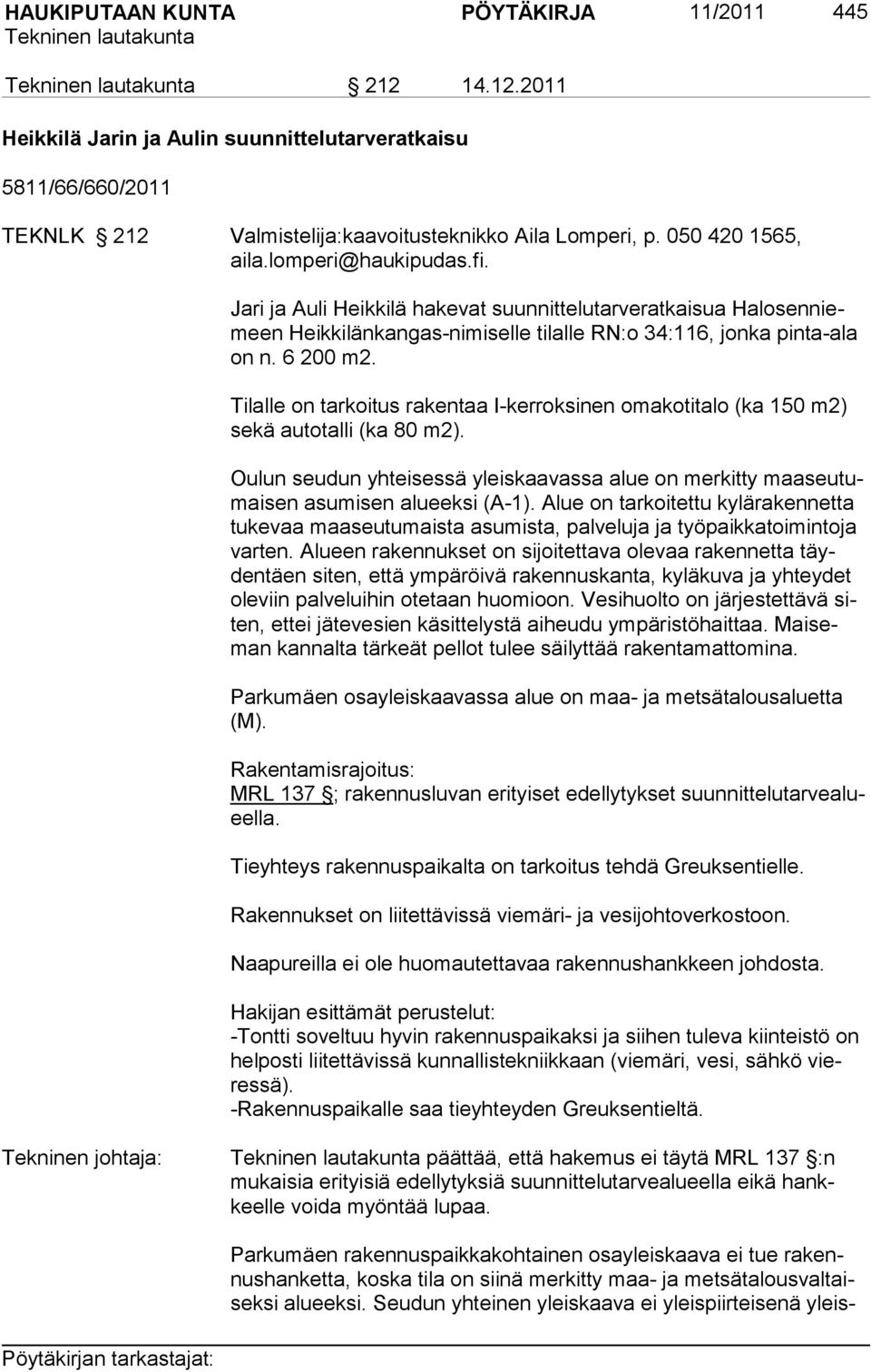 HAUKIPUTAAN KUNTA PÖYTÄKIRJA 11/2011 445
Tekninen lautakunta

Tekninen lautakunta § 212 14.12.2011

Heikkilä Jarin ja Aulin suunnittelutarveratkaisu

5811/66/660/2011

TEKNLK § 212 Valmistelija:kaavoitusteknikko Aila Lomperi, p. 050 420 1565, aila.lomperi@haukipudas.fi.

Jari ja Auli Heikkilä hakevat suunnittelutarveratkaisua Halosenniemeen Heikkilänkangas-nimiselle tilalle RN:o 34:116, jonka pinta-ala on n. 6 200 m2.

Tilalle on tarkoitus rakentaa I-kerroksinen omakotitalo (ka 150 m2) sekä autotalli (ka 80 m2).

Oulun seudun yhteisessä yleiskaavassa alue on merkitty maaseutumaisen asumisen alueeksi (A-1). Alue on tarkoitettu kylärakennetta tukevaa maaseutumaista asumista, palveluja ja työpaikkatoimintoja varten. Alueen rakennukset on sijoitettava olevaa rakennetta täydentäen siten, että ympäröivä rakennuskanta, kyläkuva ja yhteydet oleviin palveluihin otetaan huomioon. Vesihuolto on järjestettävä siten, ettei jätevesien käsittelystä aiheudu ympäristöhaittaa. Maiseman kannalta tärkeät pellot tulee säilyttää rakentamattomina.

Parkumäen osayleiskaavassa alue on maa- ja metsätalousaluetta (M).

Rakentamisrajoitus:
MRL 137 §; rakennusluvan erityiset edellytykset suunnittelutarvealueella.

Tieyhteys rakennuspaikalta on tarkoitus tehdä Greuksentielle.

Rakennukset on liitettävissä viemäri- ja vesijohtoverkostoon.

Naapureilla ei ole huomautettavaa rakennushankkeen johdosta.

Hakijan esittämät perustelut:
-Tontti soveltuu hyvin rakennuspaikaksi ja siihen tuleva kiinteistö on helposti liitettävissä kunnallistekniikkaan (viemäri, vesi, sähkö vieressä).
-Rakennuspaikalle saa tieyhteyden Greuksentieltä.

Tekninen johtaja: Tekninen lautakunta päättää, että hakemus ei täytä MRL 137 §:n mukaisia erityisiä edellytyksiä suunnittelutarvealueella eikä hankkeelle voida myöntää lupaa.

Parkumäen rakennuspaikkakohtainen osayleiskaava ei tue rakennushanketta, koska tila on siinä merkitty maa- ja metsätalousvaltaiseksi alueeksi. Seudun yhteinen yleiskaava ei yleispiirteisenä yleis-

Pöytäkirjan tarkastajat: